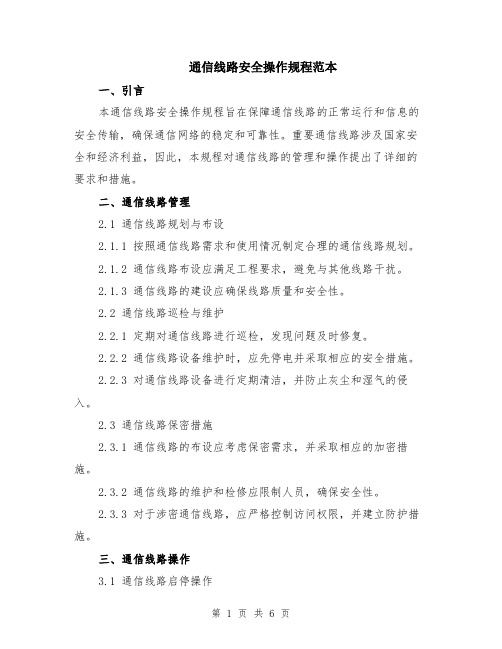 通信线路安全操作规程范本

一、引言

本通信线路安全操作规程旨在保障通信线路的正常运行和信息的安全传输，确保通信网络的稳定和可靠性。重要通信线路涉及国家安全和经济利益，因此，本规程对通信线路的管理和操作提出了详细的要求和措施。

二、通信线路管理

2.1 通信线路规划与布设

2.1.1 按照通信线路需求和使用情况制定合理的通信线路规划。

2.1.2 通信线路布设应满足工程要求，避免与其他线路干扰。

2.1.3 通信线路的建设应确保线路质量和安全性。

2.2 通信线路巡检与维护

2.2.1 定期对通信线路进行巡检，发现问题及时修复。

2.2.2 通信线路设备维护时，应先停电并采取相应的安全措施。

2.2.3 对通信线路设备进行定期清洁，并防止灰尘和湿气的侵入。

2.3 通信线路保密措施

2.3.1 通信线路的布设应考虑保密需求，并采取相应的加密措施。

2.3.2 通信线路的维护和检修应限制人员，确保安全性。

2.3.3 对于涉密通信线路，应严格控制访问权限，并建立防护措施。

三、通信线路操作

3.1 通信线路启停操作

第 1 页 共 6 页